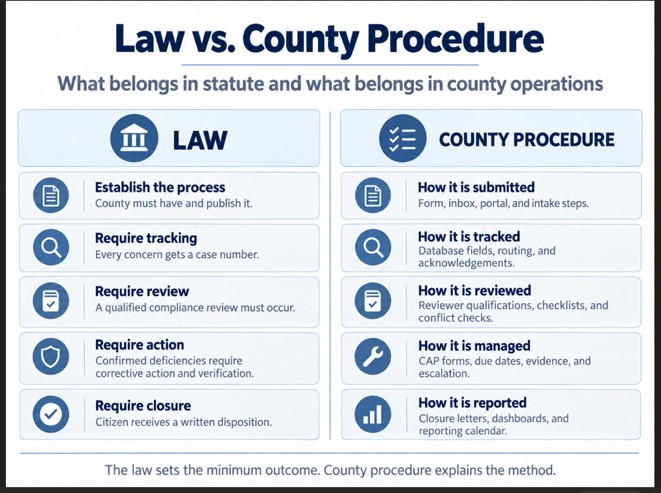 Law vs. County Procedure

What belongs in statute and what belongs in county operations

LAW

Establish the process
County must have and publish it.

Require tracking
Every concern gets a case number.

Require review
A qualified compliance review must occur.

Require action
Confirmed deficiencies require corrective action and verification.

Require closure
Citizen receives a written disposition.

COUNTY PROCEDURE

How it is submitted
Form, inbox, portal, and intake steps.

How it is tracked
Database fields, routing, and acknowledgements.

How it is reviewed
Reviewer qualifications, checklists, and conflict checks.

How it is managed
CAP forms, due dates, evidence, and escalation.

How it is reported
Closure letters, dashboards, and reporting calendar.

The law sets the minimum outcome. County procedure explains the method.